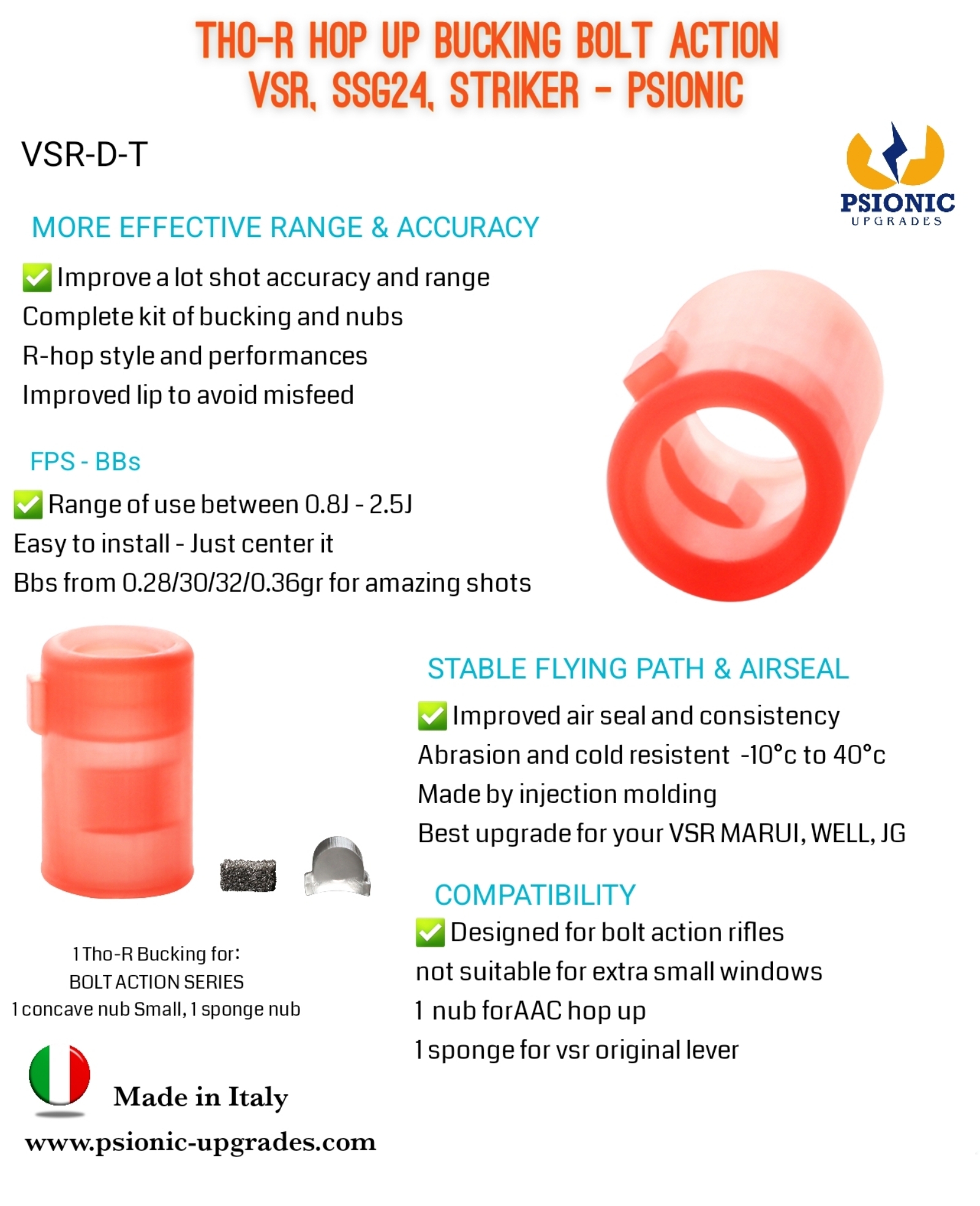 THO-R HOP UP BUCKING BOLT ACTION VSR, SSG24, STRIKER - PSIONIC

VSR-D-T

PSIONIC
UPGRADES

MORE EFFECTIVE RANGE & ACCURACY

✅ Improve a lot shot accuracy and range
Complete kit of bucking and nubs
R-hop style and performances
Improved lip to avoid misfeed

FPS - BBs

✅ Range of use between 0.8J - 2.5J
Easy to install - Just center it
Bbs from 0.28/30/32/0.36gr for amazing shots

STABLE FLYING PATH & AIRSEAL

✅ Improved air seal and consistency
Abrasion and cold resistent -10°c to 40°c
Made by injection molding
Best upgrade for your VSR MARUI, WELL, JG

COMPATIBILITY

✅ Designed for bolt action rifles
not suitable for extra small windows
1 nub forAAC hop up
1 sponge for vsr original lever

1 Tho-R Bucking for:
BOLT ACTION SERIES
1 concave nub Small, 1 sponge nub

Made in Italy

www.psionic-upgrades.com